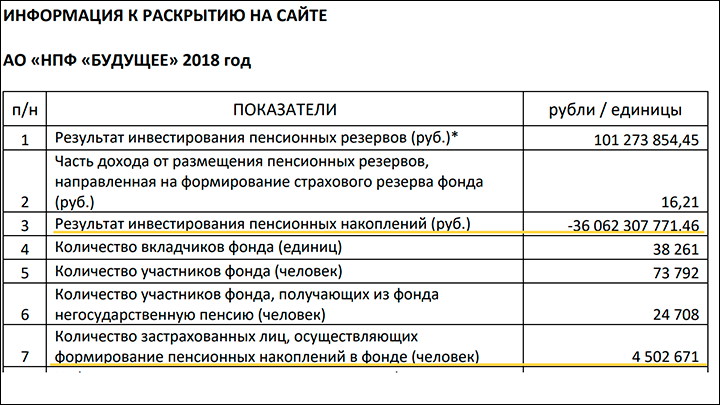 ИНФОРМАЦИЯ К РАСКРЫТИЮ НА САЙТЕ

АО «НПФ «БУДУЩЕЕ» 2018 год

| п/н | ПОКАЗАТЕЛИ | рубли / единицы |
|---|---|---|
| 1 | Результат инвестирования пенсионных резервов (руб.)* | 101 273 854,45 |
| 2 | Часть дохода от размещения пенсионных резервов, направленная на формирование страхового резерва фонда (руб.) | 16,21 |
| 3 | Результат инвестирования пенсионных накоплений (руб.) | -36 062 307 771.46 |
| 4 | Количество вкладчиков фонда (единиц) | 38 261 |
| 5 | Количество участников фонда (человек) | 73 792 |
| 6 | Количество участников фонда, получающих из фонда негосударственную пенсию (человек) | 24 708 |
| 7 | Количество застрахованных лиц, осуществляющих формирование пенсионных накоплений в фонде (человек) | 4 502 671 |